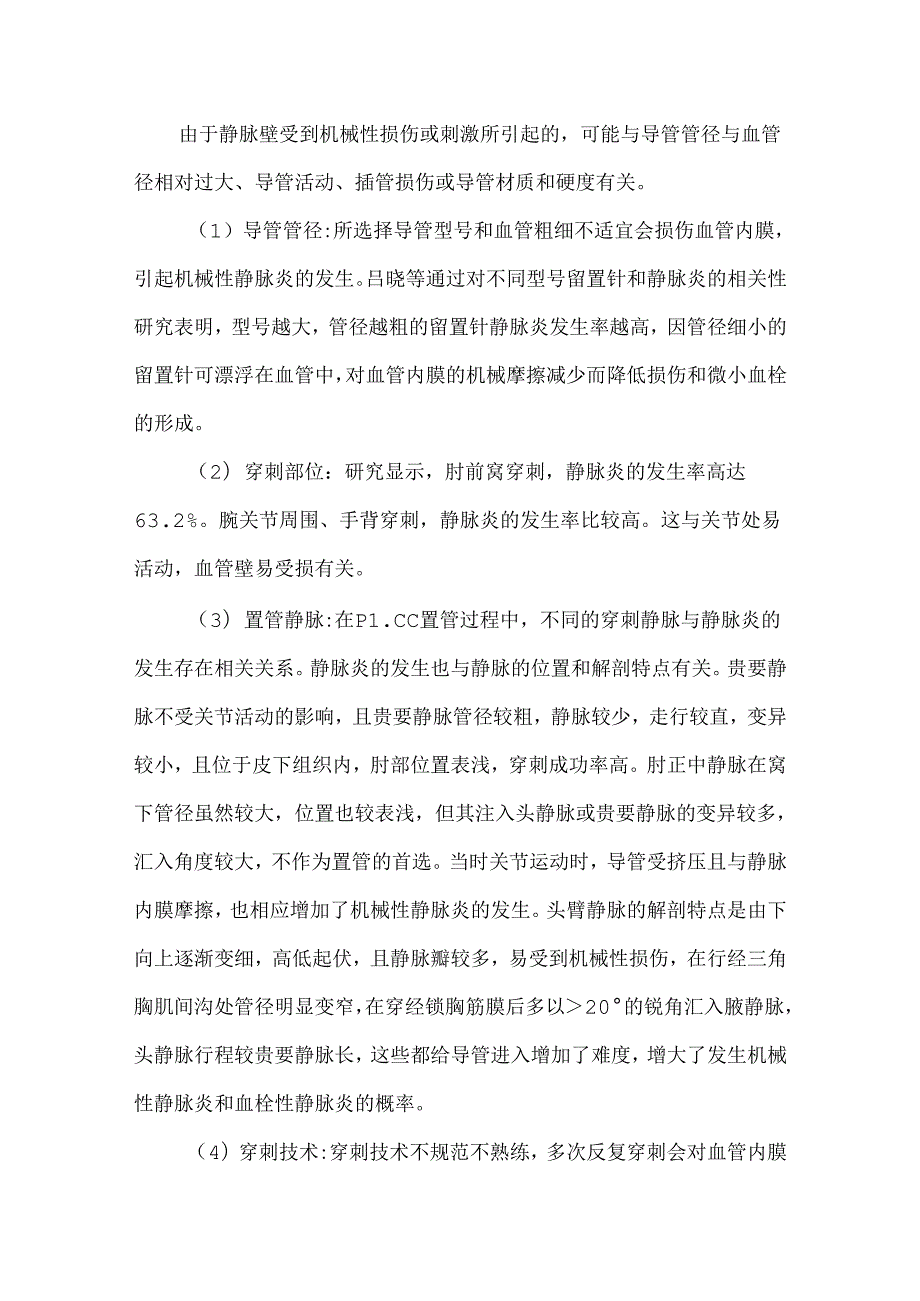 由于静脉壁受到机械性损伤或刺激所引起的，可能与导管管径与血管径相对过大、导管活动、插管损伤或导管材质和硬度有关。

（1）导管管径:所选择导管型号和血管粗细不适宜会损伤血管内膜，引起机械性静脉炎的发生。吕晓等通过对不同型号留置针和静脉炎的相关性研究表明，型号越大，管径越粗的留置针静脉炎发生率越高，因管径细小的留置针可漂浮在血管中，对血管内膜的机械摩擦减少而降低损伤和微小血栓的形成。

（2）穿刺部位：研究显示，肘前窝穿刺，静脉炎的发生率高达63.2%。腕关节周围、手背穿刺，静脉炎的发生率比较高。这与关节处易活动，血管壁易受损有关。

（3）置管静脉:在P1.CC置管过程中，不同的穿刺静脉与静脉炎的发生存在相关关系。静脉炎的发生也与静脉的位置和解剖特点有关。贵要静脉不受关节活动的影响，且贵要静脉管径较粗，静脉较少，走行较直，变异较小，且位于皮下组织内，肘部位置表浅，穿刺成功率高。肘正中静脉在窝下管径虽然较大，位置也较表浅，但其注入头静脉或贵要静脉的变异较多，汇入角度较大，不作为置管的首选。当时关节运动时，导管受挤压且与静脉内膜摩擦，也相应增加了机械性静脉炎的发生。头臂静脉的解剖特点是由下向上逐渐变细，高低起伏，且静脉瓣较多，易受到机械性损伤，在行经三角胸肌间沟处管径明显变窄，在穿经锁胸筋膜后多以＞20°的锐角汇入腋静脉，头静脉行程较贵要静脉长，这些都给导管进入增加了难度，增大了发生机械性静脉炎和血栓性静脉炎的概率。

(4）穿刺技术:穿刺技术不规范不熟练，多次反复穿刺会对血管内膜